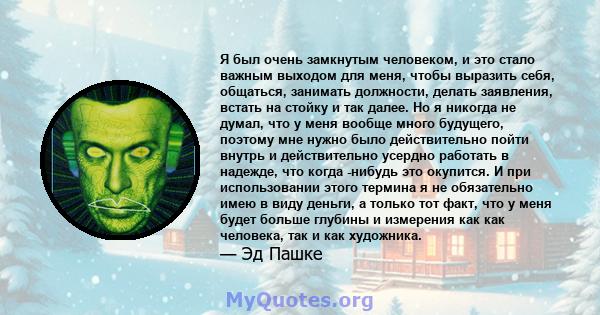 Я был очень замкнутым человеком, и это стало важным выходом для меня, чтобы выразить себя, общаться, занимать должности, делать заявления, встать на стойку и так далее. Но я никогда не думал, что у меня вообще много будущего, поэтому мне нужно было действительно пойти внутрь и действительно усердно работать в надежде, что когда -нибудь это окупится. И при использовании этого термина я не обязательно имею в виду деньги, а только тот факт, что у меня будет больше глубины и измерения как как человека, так и как художника.

— Эд Пашке

MyQuotes.org